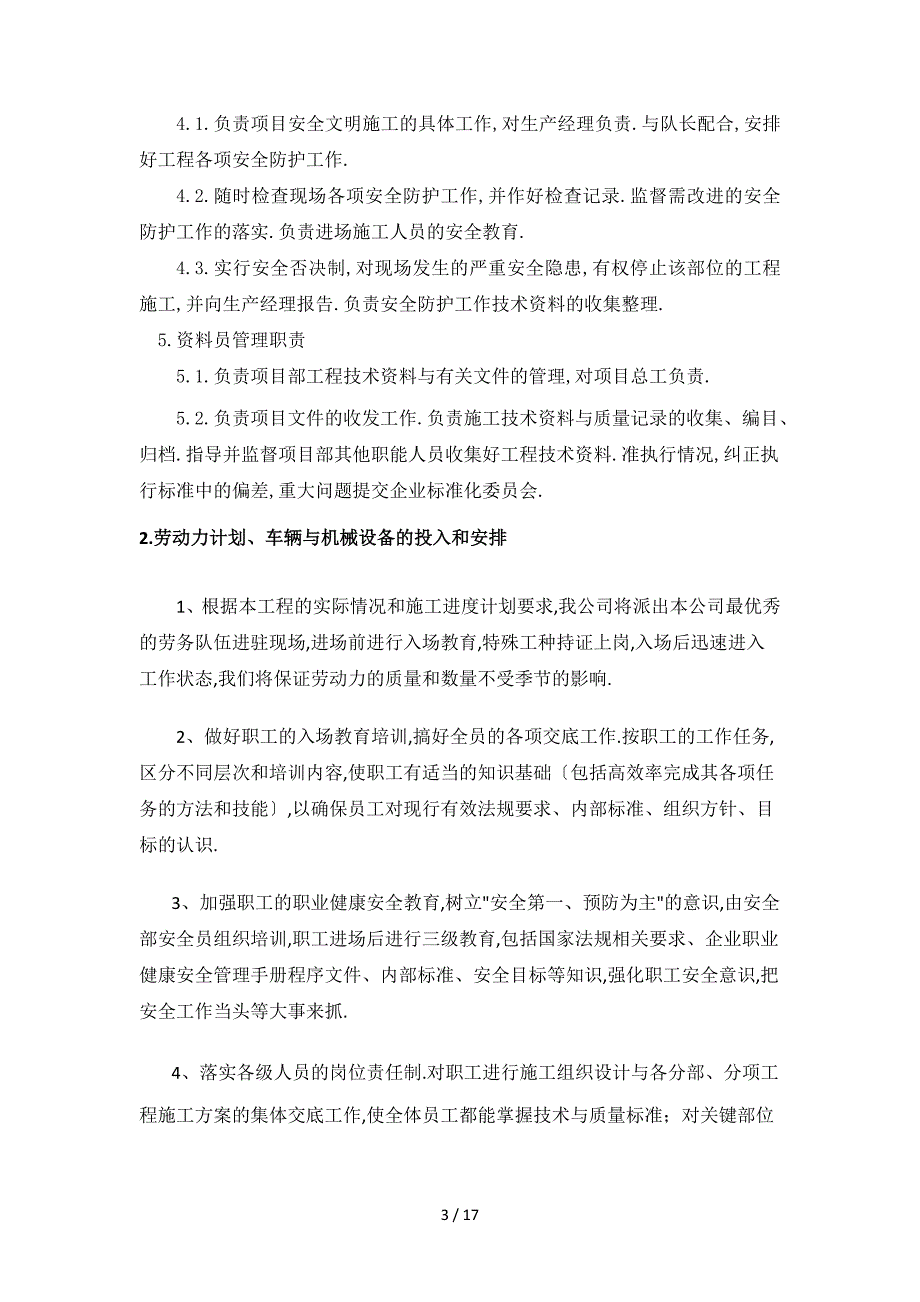 4.1.负责项目安全文明施工的具体工作,对生产经理负责.与队长配合,安排好工程各项安全防护工作.

4.2.随时检查现场各项安全防护工作,并作好检查记录.监督需改进的安全防护工作的落实.负责进场施工人员的安全教育.

4.3.实行安全否决制,对现场发生的严重安全隐患,有权停止该部位的工程施工,并向生产经理报告.负责安全防护工作技术资料的收集整理.

5.资料员管理职责

5.1.负责项目部工程技术资料与有关文件的管理,对项目总工负责.

5.2.负责项目文件的收发工作.负责施工技术资料与质量记录的收集、编目、归档.指导并监督项目部其他职能人员收集好工程技术资料.准执行情况,纠正执行标准中的偏差,重大问题提交企业标准化委员会.

2.劳动力计划、车辆与机械设备的投入和安排

1、根据本工程的实际情况和施工进度计划要求,我公司将派出本公司最优秀的劳务队伍进驻现场,进场前进行入场教育,特殊工种持证上岗,入场后迅速进入工作状态,我们将保证劳动力的质量和数量不受季节的影响.

2、做好职工的入场教育培训,搞好全员的各项交底工作.按职工的工作任务,区分不同层次和培训内容,使职工有适当的知识基础〔包括高效率完成其各项任务的方法和技能〕,以确保员工对现行有效法规要求、内部标准、组织方针、目标的认识.

3、加强职工的职业健康安全教育,树立"安全第一、预防为主"的意识,由安全部安全员组织培训,职工进场后进行三级教育,包括国家法规相关要求、企业职业健康安全管理手册程序文件、内部标准、安全目标等知识,强化职工安全意识,把安全工作当头等大事来抓.

4、落实各级人员的岗位责任制.对职工进行施工组织设计与各分部、分项工程施工方案的集体交底工作,使全体员工都能掌握技术与质量标准;对关键部位

3 / 17